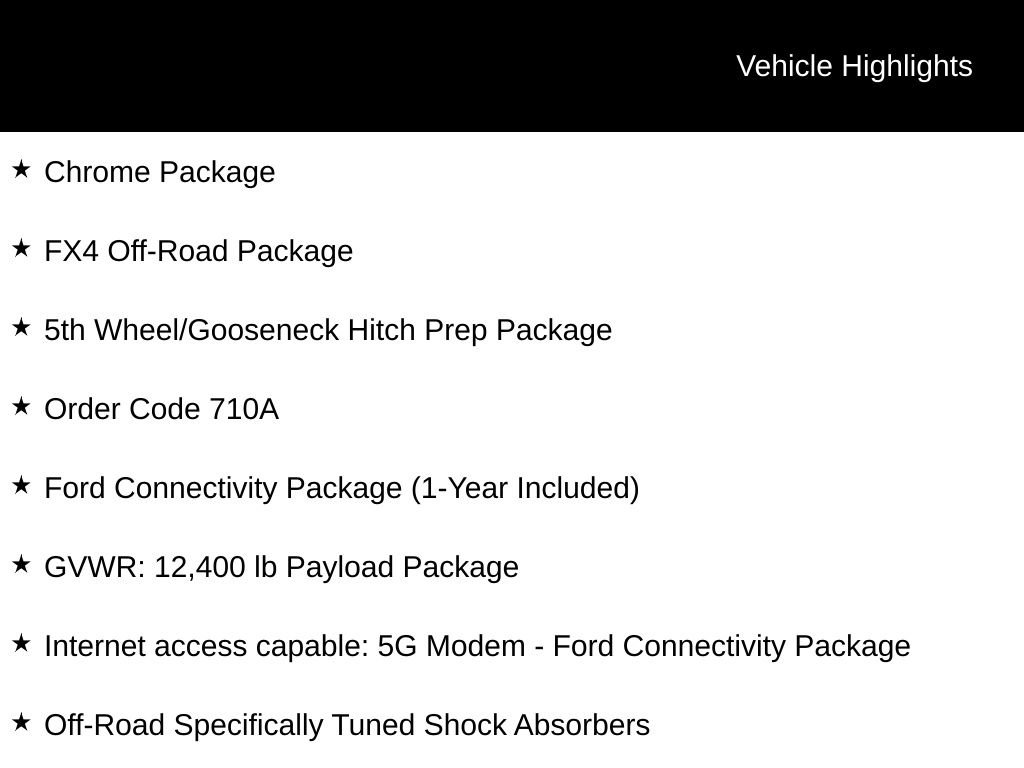 Vehicle Highlights

★ Chrome Package

★ FX4 Off-Road Package

★ 5th Wheel/Gooseneck Hitch Prep Package

★ Order Code 710A

★ Ford Connectivity Package (1-Year Included)

★ GVWR: 12,400 lb Payload Package

★ Internet access capable: 5G Modem - Ford Connectivity Package

★ Off-Road Specifically Tuned Shock Absorbers